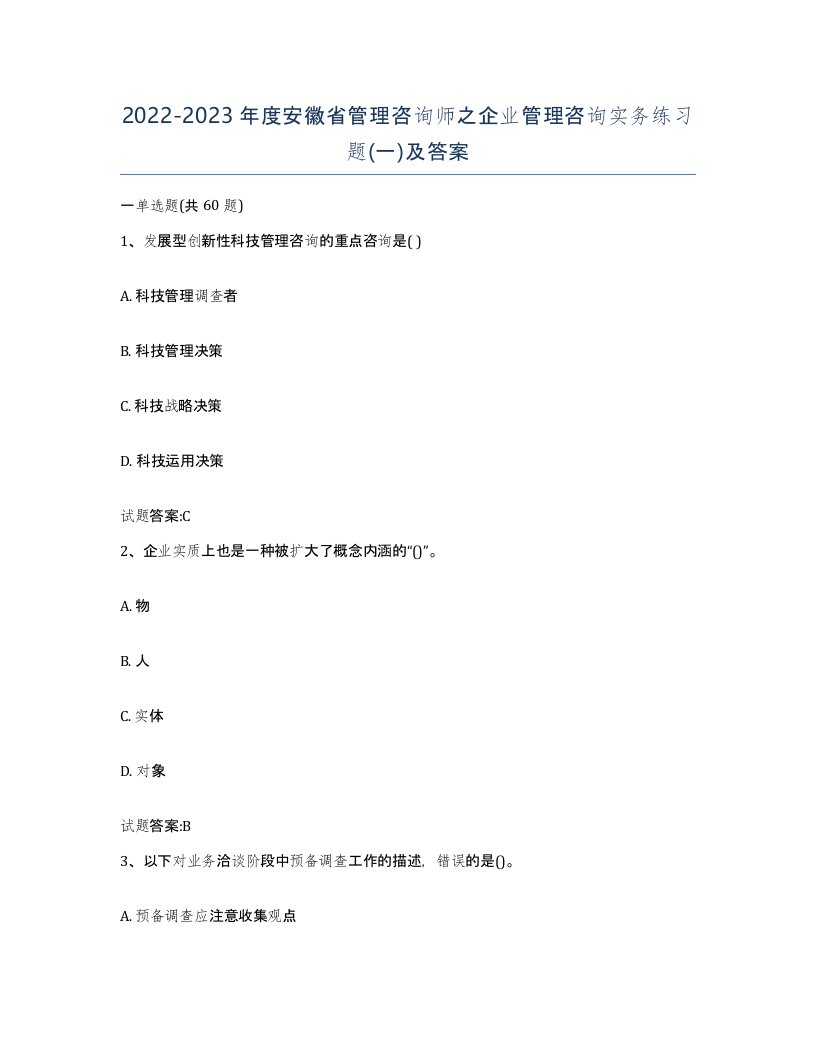 2022-2023年度安徽省管理咨询师之企业管理咨询实务练习题(一)及答案

一单选题(共60题)

1、发展型创新性科技管理咨询的重点咨询是( )

A. 科技管理调查者

B. 科技管理决策

C. 科技战略决策

D. 科技运用决策

试题答案:C

2、企业实质上也是一种被扩大了概念内涵的“()”。

A. 物

B. 人

C. 实体

D. 对象

试题答案:B

3、以下对业务洽谈阶段中预备调查工作的描述，错误的是()。

A. 预备调查应注意收集观点